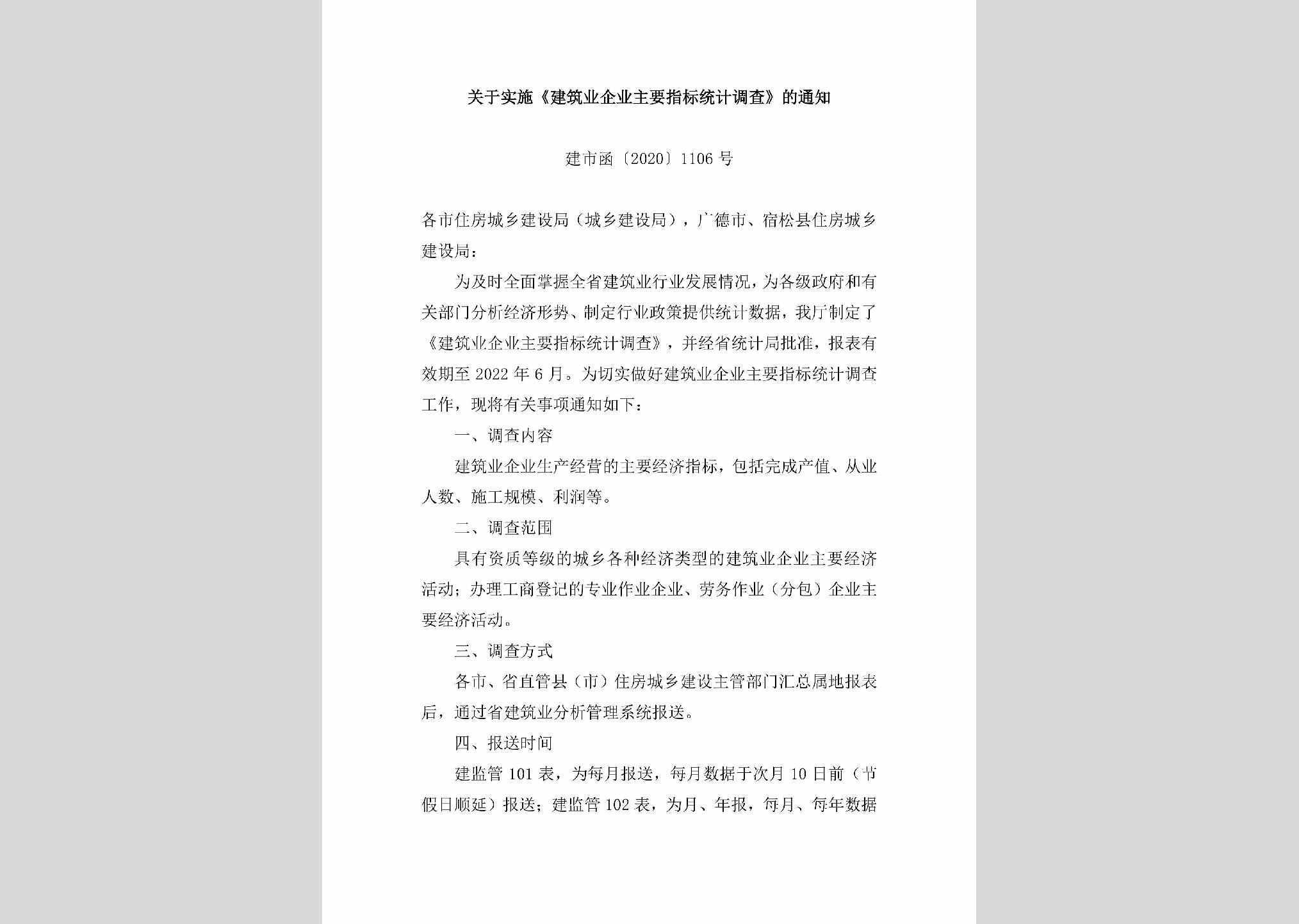 关于实施《建筑业企业主要指标统计调查》的通知

建市函〔2020〕1106 号

各市住房城乡建设局（城乡建设局），广德市、宿松县住房城乡建设局：

为及时全面掌握全省建筑业行业发展情况，为各级政府和有关部门分析经济形势、制定行业政策提供统计数据，我厅制定了《建筑业企业主要指标统计调查》，并经省统计局批准，报表有效期至 2022 年 6 月。为切实做好建筑业企业主要指标统计调查工作，现将有关事项通知如下：

一、调查内容

建筑业企业生产经营的主要经济指标，包括完成产值、从业人数、施工规模、利润等。

二、调查范围

具有资质等级的城乡各种经济类型的建筑业企业主要经济活动；办理工商登记的专业作业企业、劳务作业（分包）企业主要经济活动。

三、调查方式

各市、省直管县（市）住房城乡建设主管部门汇总属地报表后，通过省建筑业分析管理系统报送。

四、报送时间

建监管 101 表，为每月报送，每月数据于次月 10 日前（节假日顺延）报送；建监管 102 表，为月、年报，每月、每年数据